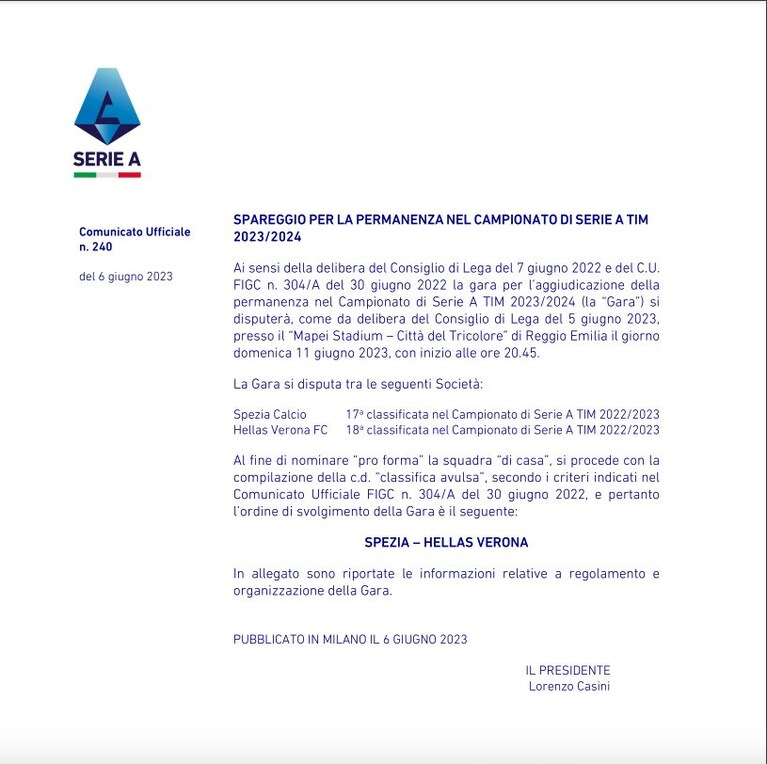 SERIE A

Comunicato Ufficiale n. 240

del 6 giugno 2023

SPAREGGIO PER LA PERMANENZA NEL CAMPIONATO DI SERIE A TIM 2023/2024

Ai sensi della delibera del Consiglio di Lega del 7 giugno 2022 e del C.U. FIGC n. 304/A del 30 giugno 2022 la gara per l'aggiudicazione della permanenza nel Campionato di Serie A TIM 2023/2024 (la "Gara") si disputerà, come da delibera del Consiglio di Lega del 5 giugno 2023, presso il "Mapei Stadium – Città del Tricolore" di Reggio Emilia il giorno domenica 11 giugno 2023, con inizio alle ore 20.45.

La Gara si disputa tra le seguenti Società:

Spezia Calcio 17ª classificata nel Campionato di Serie A TIM 2022/2023
Hellas Verona FC 18ª classificata nel Campionato di Serie A TIM 2022/2023

Al fine di nominare "pro forma" la squadra "di casa", si procede con la compilazione della c.d. "classifica avulsa", secondo i criteri indicati nel Comunicato Ufficiale FIGC n. 304/A del 30 giugno 2022, e pertanto l'ordine di svolgimento della Gara è il seguente:

SPEZIA – HELLAS VERONA

In allegato sono riportate le informazioni relative a regolamento e organizzazione della Gara.

PUBBLICATO IN MILANO IL 6 GIUGNO 2023

IL PRESIDENTE
Lorenzo Casini